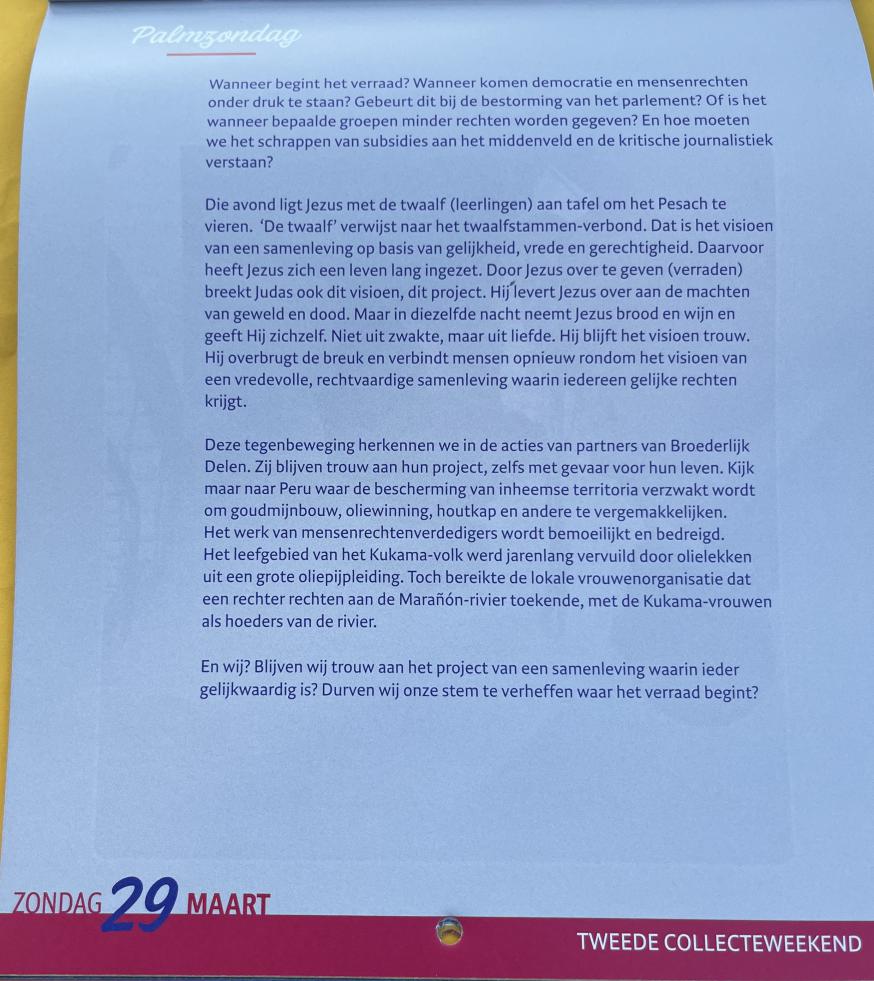 Palmzondag

Wanneer begint het verraad? Wanneer komen democratie en mensenrechten onder druk te staan? Gebeurt dit bij de bestorming van het parlement? Of is het wanneer bepaalde groepen minder rechten worden gegeven? En hoe moeten we het schrappen van subsidies aan het middenveld en de kritische journalistiek verstaan?

Die avond ligt Jezus met de twaalf (leerlingen) aan tafel om het Pesach te vieren. 'De twaalf' verwijst naar het twaalfstammen-verbond. Dat is het visioen van een samenleving op basis van gelijkheid, vrede en gerechtigheid. Daarvoor heeft Jezus zich een leven lang ingezet. Door Jezus over te geven (verraden) breekt Judas ook dit visioen, dit project. Hij levert Jezus over aan de machten van geweld en dood. Maar in diezelfde nacht neemt Jezus brood en wijn en geeft Hij zichzelf. Niet uit zwakte, maar uit liefde. Hij blijft het visioen trouw. Hij overbrugt de breuk en verbindt mensen opnieuw rondom het visioen van een vredevolle, rechtvaardige samenleving waarin iedereen gelijke rechten krijgt.

Deze tegenbeweging herkennen we in de acties van partners van Broederlijk Delen. Zij blijven trouw aan hun project, zelfs met gevaar voor hun leven. Kijk maar naar Peru waar de bescherming van inheemse territoria verzwakt wordt om goudmijnbouw, oliewinning, houtkap en andere te vergemakkelijken. Het werk van mensenrechtenverdedigers wordt bemoeilijkt en bedreigd. Het leefgebied van het Kukama-volk werd jarenlang vervuild door olielekken uit een grote oliepijpleiding. Toch bereikte de lokale vrouwenorganisatie dat een rechter rechten aan de Marañón-rivier toekende, met de Kukama-vrouwen als hoeders van de rivier.

En wij? Blijven wij trouw aan het project van een samenleving waarin ieder gelijkwaardig is? Durven wij onze stem te verheffen waar het verraad begint?

ZONDAG 29 MAART

TWEEDE COLLECTEWEEKEND